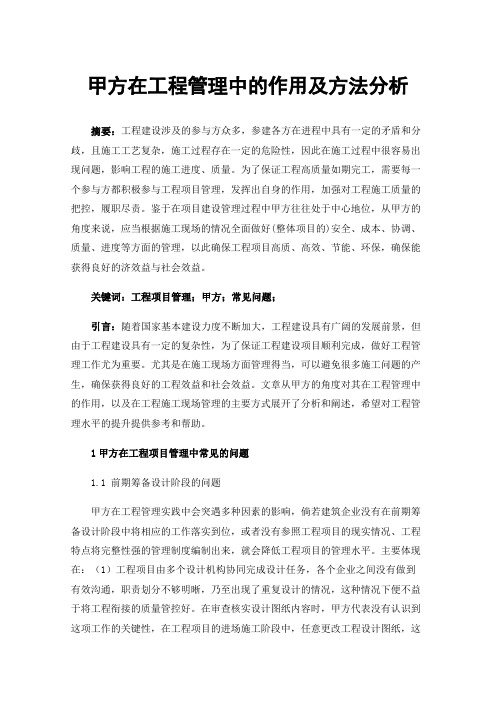 甲方在工程管理中的作用及方法分析

摘要：工程建设涉及的参与方众多，参建各方在进程中具有一定的矛盾和分歧，且施工工艺复杂，施工过程存在一定的危险性，因此在施工过程中很容易出现问题，影响工程的施工进度、质量。为了保证工程高质量如期完工，需要每一个参与方都积极参与工程项目管理，发挥出自身的作用，加强对工程施工质量的把控，履职尽责。鉴于在项目建设管理过程中甲方往往处于中心地位，从甲方的角度来说，应当根据施工现场的情况全面做好(整体项目的)安全、成本、协调、质量、进度等方面的管理，以此确保工程项目高质、高效、节能、环保，确保能获得良好的济效益与社会效益。

关键词：工程项目管理；甲方；常见问题；

引言：随着国家基本建设力度不断加大，工程建设具有广阔的发展前景，但由于工程建设具有一定的复杂性，为了保证工程建设项目顺利完成，做好工程管理工作尤为重要。尤其是在施工现场方面管理得当，可以避免很多施工问题的产生，确保获得良好的工程效益和社会效益。文章从甲方的角度对其在工程管理中的作用，以及在工程施工现场管理的主要方式展开了分析和阐述，希望对工程管理水平的提升提供参考和帮助。

1 甲方在工程项目管理中常见的问题

1.1 前期筹备设计阶段的问题

甲方在工程管理实践中会突遇多种因素的影响，倘若建筑企业没有在前期筹备设计阶段中将相应的工作落实到位，或者没有参照工程项目的现实情况、工程特点将完整性强的管理制度编制出来，就会降低工程项目的管理水平。主要体现在：（1）工程项目由多个设计机构协同完成设计任务，各个企业之间没有做到有效沟通，职责划分不够明晰，乃至出现了重复设计的情况，这种情况下便不益于将工程衔接的质量管控好。在审查核实设计图纸内容时，甲方代表没有认识到这项工作的关键性，在工程项目的进场施工阶段中，任意更改工程设计图纸，这